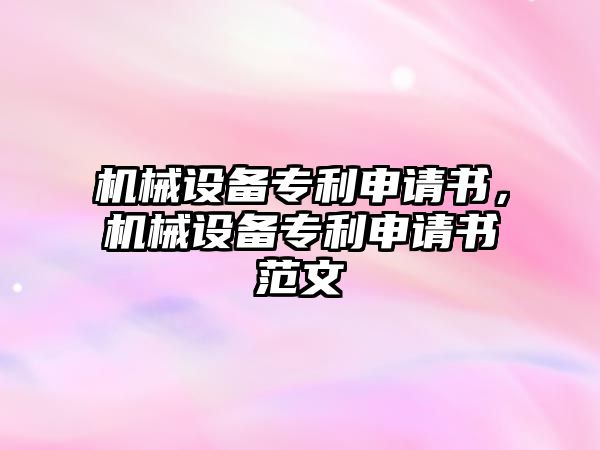 机械设备专利申请书，机械设备专利申请书范文